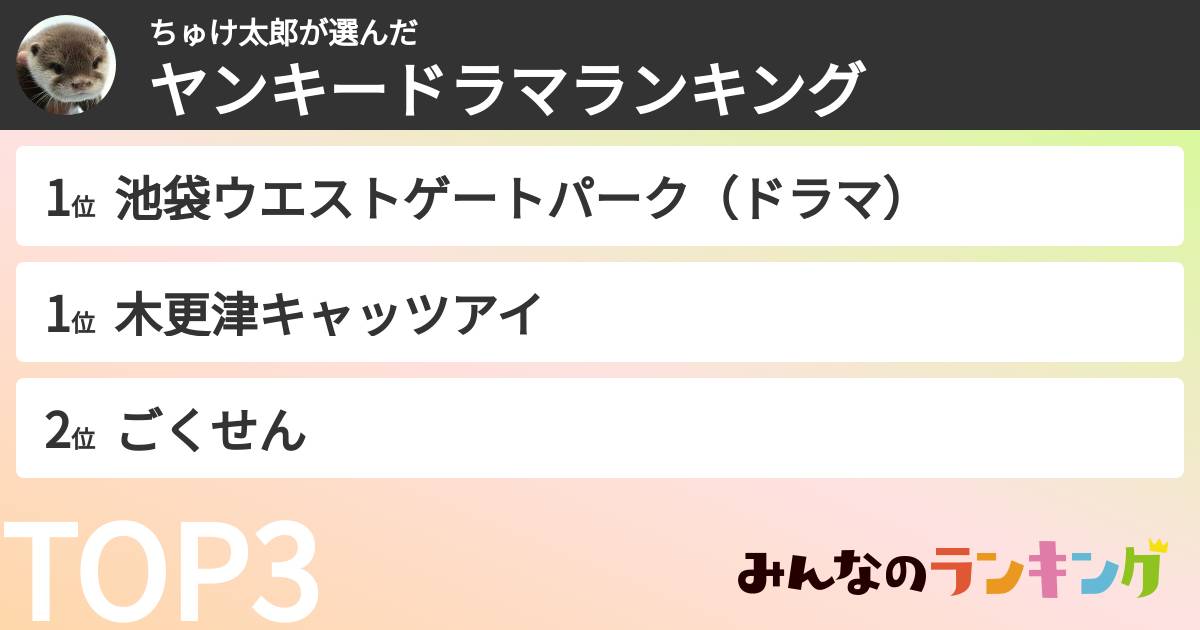 ちゅけ太郎が選んだ
ヤンキードラマランキング

1位 池袋ウエストゲートパーク（ドラマ）

1位 木更津キャッツアイ

2位 ごくせん

TOP3

みんなのランキング